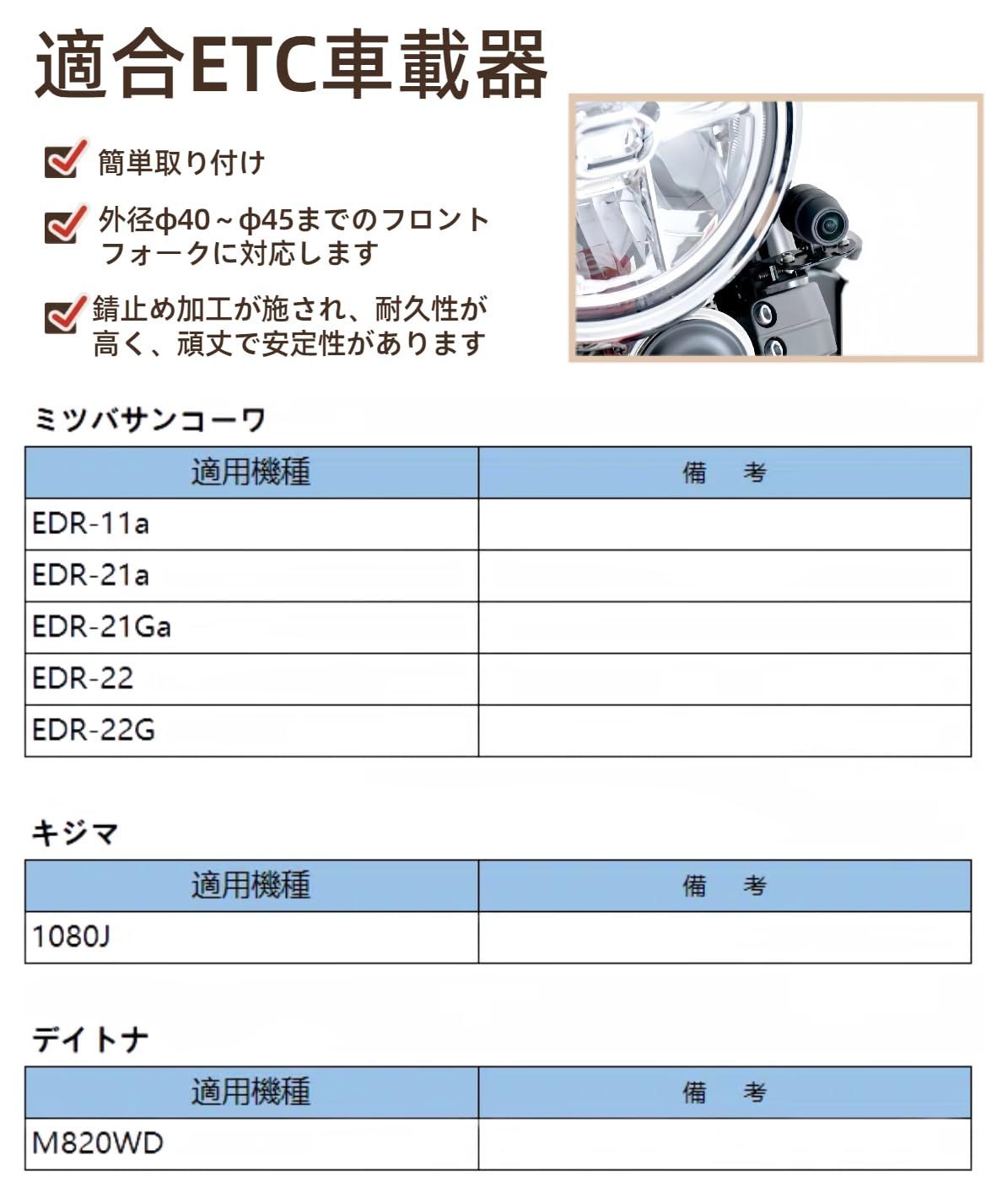 適合ETC車載器

簡単取り付け

外径φ40～φ45までのフロントフォークに対応します

錆止め加工が施され、耐久性が高く、頑丈で安定性があります

ミツバサンコーワ

| 適用機種 | 備　考 |
|---|---|
| EDR-11a | |
| EDR-21a | |
| EDR-21Ga | |
| EDR-22 | |
| EDR-22G | |

キジマ

| 適用機種 | 備　考 |
|---|---|
| 1080J | |

デイトナ

| 適用機種 | 備　考 |
|---|---|
| M820WD | |